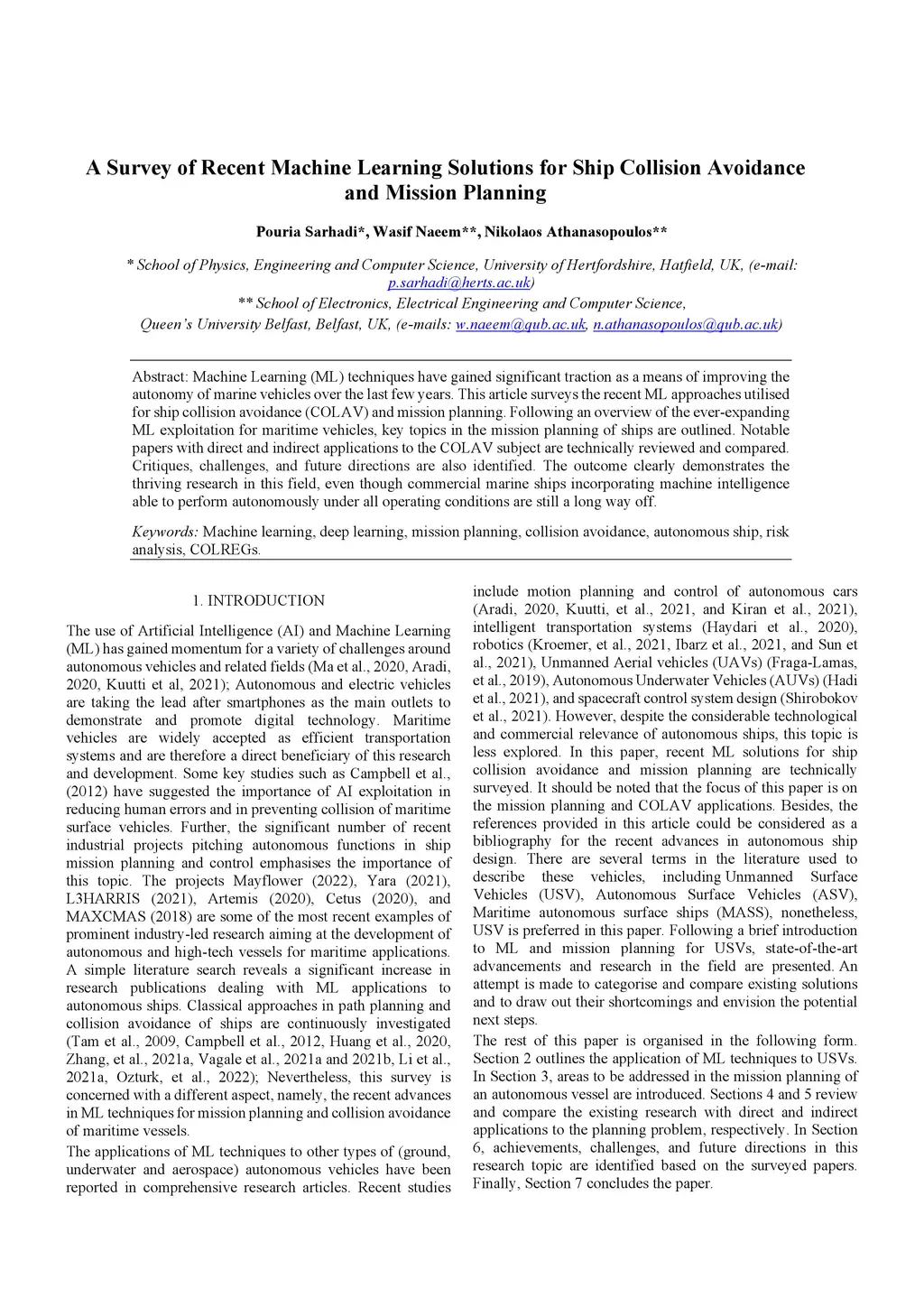 A Survey of Recent Machine Learning Solutions for Ship Collision Avoidance and Mission Planning

Pouria Sarhadi*, Wasif Naeem**, Nikolaos Athanasopoulos**

* School of Physics, Engineering and Computer Science, University of Hertfordshire, Hatfield, UK, (e-mail: p.sarhadi@herts.ac.uk)
** School of Electronics, Electrical Engineering and Computer Science, Queen's University Belfast, Belfast, UK, (e-mails: w.naeem@qub.ac.uk, n.athanasopoulos@qub.ac.uk)

Abstract: Machine Learning (ML) techniques have gained significant traction as a means of improving the autonomy of marine vehicles over the last few years. This article surveys the recent ML approaches utilised for ship collision avoidance (COLAV) and mission planning. Following an overview of the ever-expanding ML exploitation for maritime vehicles, key topics in the mission planning of ships are outlined. Notable papers with direct and indirect applications to the COLAV subject are technically reviewed and compared. Critiques, challenges, and future directions are also identified. The outcome clearly demonstrates the thriving research in this field, even though commercial marine ships incorporating machine intelligence able to perform autonomously under all operating conditions are still a long way off.

Keywords: Machine learning, deep learning, mission planning, collision avoidance, autonomous ship, risk analysis, COLREGs.

1. INTRODUCTION

The use of Artificial Intelligence (AI) and Machine Learning (ML) has gained momentum for a variety of challenges around autonomous vehicles and related fields (Ma et al., 2020, Aradi, 2020, Kuutti et al, 2021); Autonomous and electric vehicles are taking the lead after smartphones as the main outlets to demonstrate and promote digital technology. Maritime vehicles are widely accepted as efficient transportation systems and are therefore a direct beneficiary of this research and development. Some key studies such as Campbell et al., (2012) have suggested the importance of AI exploitation in reducing human errors and in preventing collision of maritime surface vehicles. Further, the significant number of recent industrial projects pitching autonomous functions in ship mission planning and control emphasises the importance of this topic. The projects Mayflower (2022), Yara (2021), L3HARRIS (2021), Artemis (2020), Cetus (2020), and MAXCMAS (2018) are some of the most recent examples of prominent industry-led research aiming at the development of autonomous and high-tech vessels for maritime applications. A simple literature search reveals a significant increase in research publications dealing with ML applications to autonomous ships. Classical approaches in path planning and collision avoidance of ships are continuously investigated (Tam et al., 2009, Campbell et al., 2012, Huang et al., 2020, Zhang, et al., 2021a, Vagale et al., 2021a and 2021b, Li et al., 2021a, Ozturk, et al., 2022); Nevertheless, this survey is concerned with a different aspect, namely, the recent advances in ML techniques for mission planning and collision avoidance of maritime vessels.

The applications of ML techniques to other types of (ground, underwater and aerospace) autonomous vehicles have been reported in comprehensive research articles. Recent studies include motion planning and control of autonomous cars (Aradi, 2020, Kuutti, et al., 2021, and Kiran et al., 2021), intelligent transportation systems (Haydari et al., 2020), robotics (Kroemer, et al., 2021, Ibarz et al., 2021, and Sun et al., 2021), Unmanned Aerial vehicles (UAVs) (Fraga-Lamas, et al., 2019), Autonomous Underwater Vehicles (AUVs) (Hadi et al., 2021), and spacecraft control system design (Shirobokov et al., 2021). However, despite the considerable technological and commercial relevance of autonomous ships, this topic is less explored. In this paper, recent ML solutions for ship collision avoidance and mission planning are technically surveyed. It should be noted that the focus of this paper is on the mission planning and COLAV applications. Besides, the references provided in this article could be considered as a bibliography for the recent advances in autonomous ship design. There are several terms in the literature used to describe these vehicles, including Unmanned Surface Vehicles (USV), Autonomous Surface Vehicles (ASV), Maritime autonomous surface ships (MASS), nonetheless, USV is preferred in this paper. Following a brief introduction to ML and mission planning for USVs, state-of-the-art advancements and research in the field are presented. An attempt is made to categorise and compare existing solutions and to draw out their shortcomings and envision the potential next steps.

The rest of this paper is organised in the following form. Section 2 outlines the application of ML techniques to USVs. In Section 3, areas to be addressed in the mission planning of an autonomous vessel are introduced. Sections 4 and 5 review and compare the existing research with direct and indirect applications to the planning problem, respectively. In Section 6, achievements, challenges, and future directions in this research topic are identified based on the surveyed papers. Finally, Section 7 concludes the paper.